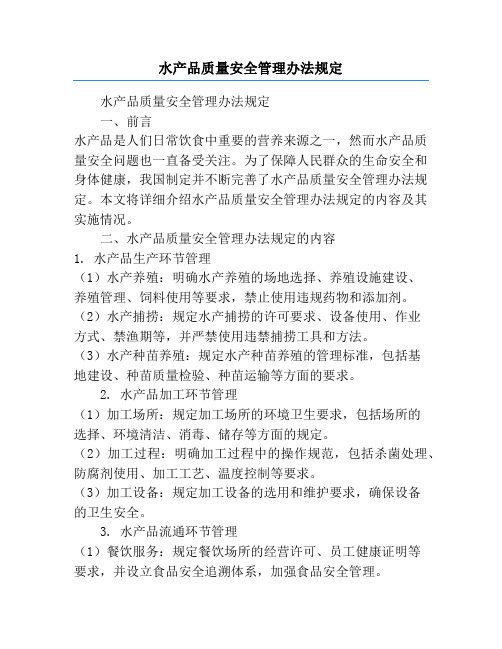 水产品质量安全管理办法规定

水产品质量安全管理办法规定

一、前言

水产品是人们日常饮食中重要的营养来源之一，然而水产品质量安全问题也一直备受关注。为了保障人民群众的生命安全和身体健康，我国制定并不断完善了水产品质量安全管理办法规定。本文将详细介绍水产品质量安全管理办法规定的内容及其实施情况。

二、水产品质量安全管理办法规定的内容

1. 水产品生产环节管理

（1）水产养殖：明确水产养殖的场地选择、养殖设施建设、养殖管理、饲料使用等要求，禁止使用违规药物和添加剂。

（2）水产捕捞：规定水产捕捞的许可要求、设备使用、作业方式、禁渔期等，并严禁使用违禁捕捞工具和方法。

（3）水产种苗养殖：规定水产种苗养殖的管理标准，包括基地建设、种苗质量检验、种苗运输等方面的要求。

2. 水产品加工环节管理

（1）加工场所：规定加工场所的环境卫生要求，包括场所的选择、环境清洁、消毒、储存等方面的规定。

（2）加工过程：明确加工过程中的操作规范，包括杀菌处理、防腐剂使用、加工工艺、温度控制等要求。

（3）加工设备：规定加工设备的选用和维护要求，确保设备的卫生安全。

3. 水产品流通环节管理

（1）餐饮服务：规定餐饮场所的经营许可、员工健康证明等要求，并设立食品安全追溯体系，加强食品安全管理。